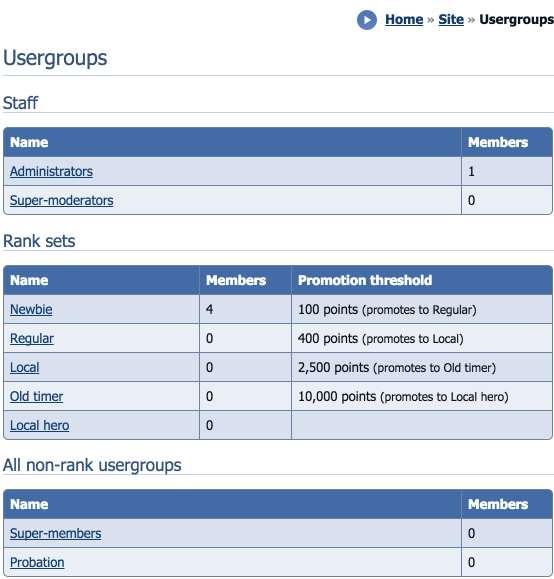 Home » Site » Usergroups

Usergroups

Staff

| Name | Members |
|---|---|
| Administrators | 1 |
| Super-moderators | 0 |

Rank sets

| Name | Members | Promotion threshold |
|---|---|---|
| Newbie | 4 | 100 points (promotes to Regular) |
| Regular | 0 | 400 points (promotes to Local) |
| Local | 0 | 2,500 points (promotes to Old timer) |
| Old timer | 0 | 10,000 points (promotes to Local hero) |
| Local hero | 0 | |

All non-rank usergroups

| Name | Members |
|---|---|
| Super-members | 0 |
| Probation | 0 |